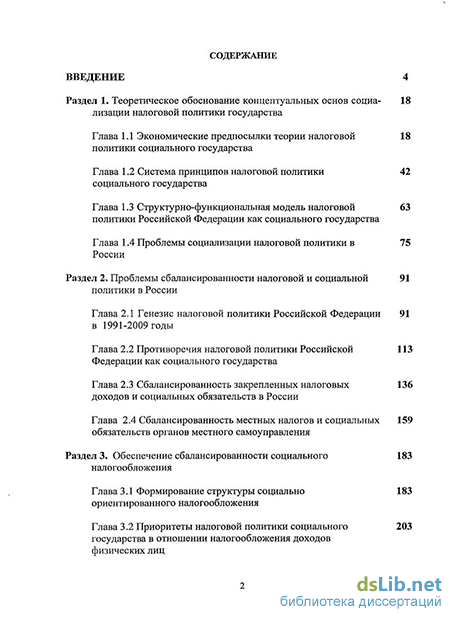 СОДЕРЖАНИЕ

ВВЕДЕНИЕ 4

Раздел 1. Теоретическое обоснование концептуальных основ социализации налоговой политики государства 18

Глава 1.1 Экономические предпосылки теории налоговой политики социального государства 18

Глава 1.2 Система принципов налоговой политики социального государства 42

Глава 1.3 Структурно-функциональная модель налоговой политики Российской Федерации как социального государства 63

Глава 1.4 Проблемы социализации налоговой политики в России 75

Раздел 2. Проблемы сбалансированности налоговой и социальной политики в России 91

Глава 2.1 Генезис налоговой политики Российской Федерации в 1991-2009 годы 91

Глава 2.2 Противоречия налоговой политики Российской Федерации как социального государства 113

Глава 2.3 Сбалансированность закрепленных налоговых доходов и социальных обязательств в России 136

Глава 2.4 Сбалансированность местных налогов и социальных обязательств органов местного самоуправления 159

Раздел 3. Обеспечение сбалансированности социального налогообложения 183

Глава 3.1 Формирование структуры социально ориентированного налогообложения 183

Глава 3.2 Приоритеты налоговой политики социального государства в отношении налогообложения доходов физических лиц 203

2

dsLib.net
библиотека диссертаций